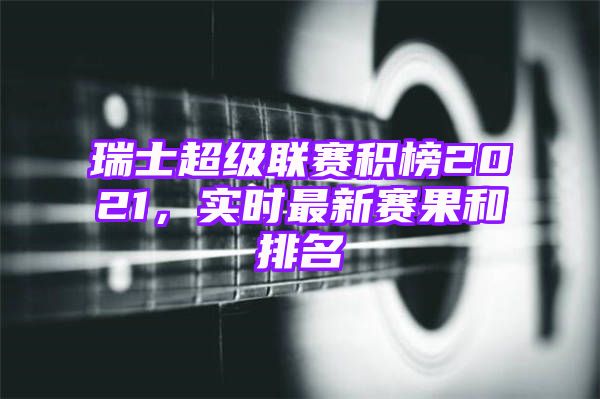 瑞士超级联赛积榜2021，实时最新赛果和排名